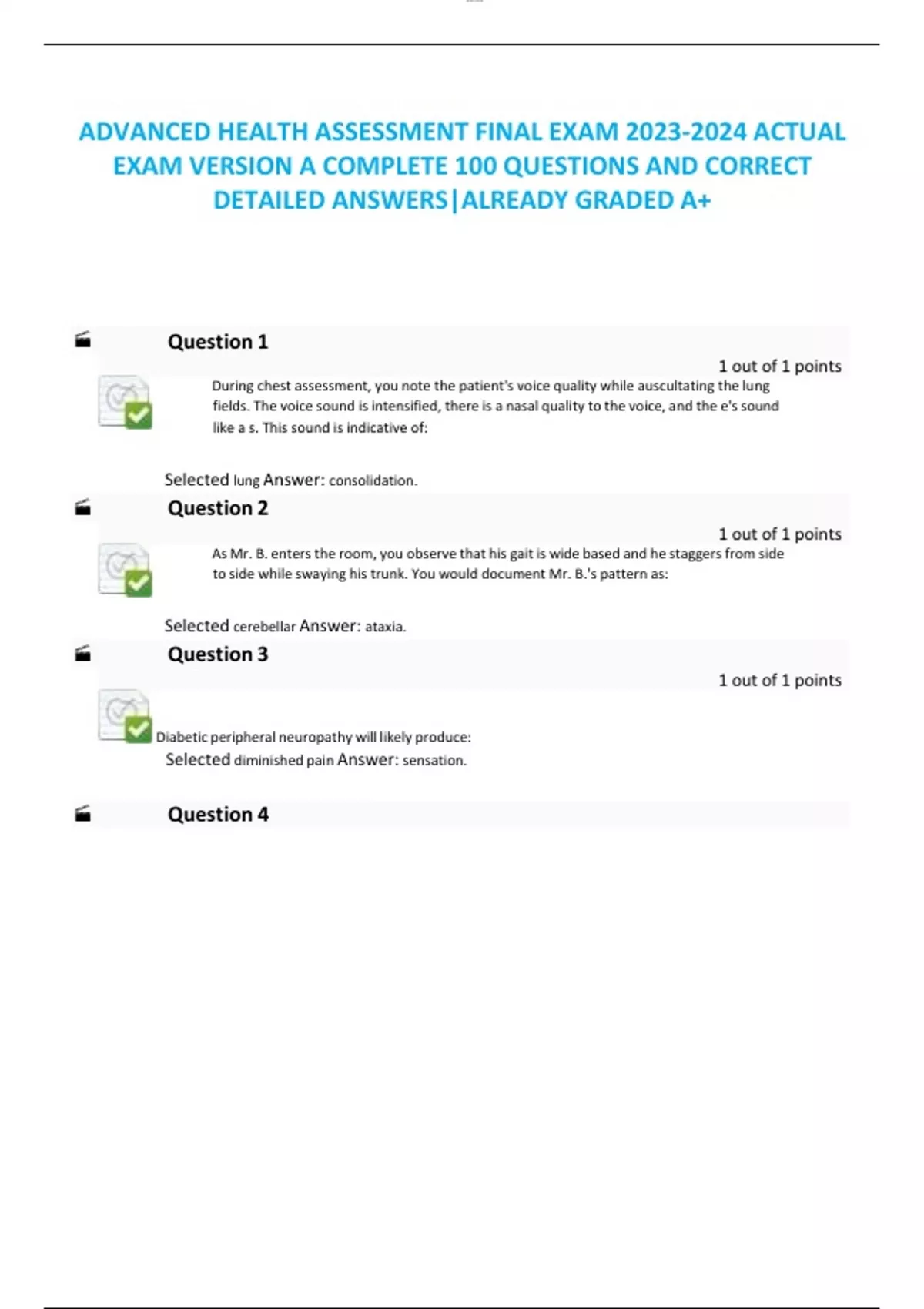 ADVANCED HEALTH ASSESSMENT FINAL EXAM 2023-2024 ACTUAL EXAM VERSION A COMPLETE 100 QUESTIONS AND CORRECT DETAILED ANSWERS|ALREADY GRADED A+

Question 1

1 out of 1 points

During chest assessment, you note the patient's voice quality while auscultating the lung fields. The voice sound is intensified, there is a nasal quality to the voice, and the e's sound like a s. This sound is indicative of:

Selected lung Answer: consolidation.

Question 2

1 out of 1 points

As Mr. B. enters the room, you observe that his gait is wide based and he staggers from side to side while swaying his trunk. You would document Mr. B.'s pattern as:

Selected cerebellar Answer: ataxia.

Question 3

1 out of 1 points

Diabetic peripheral neuropathy will likely produce:

Selected diminished pain Answer: sensation.

Question 4